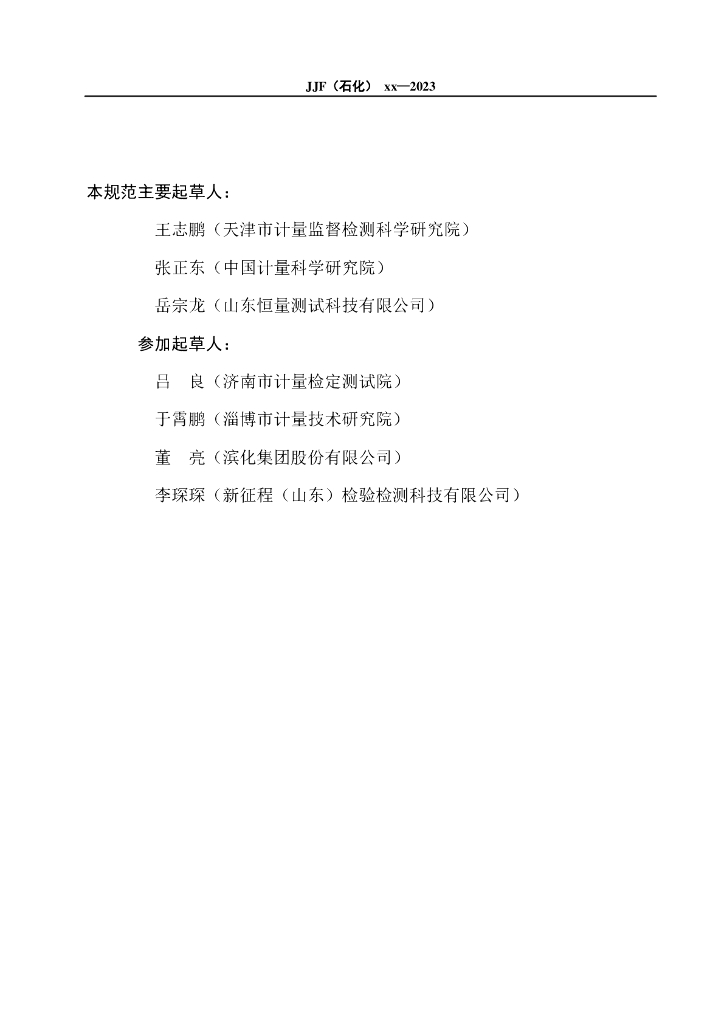 JJF（石化） xx—2023

本规范主要起草人：

王志鹏（天津市计量监督检测科学研究院）

张正东（中国计量科学研究院）

岳宗龙（山东恒量测试科技有限公司）

参加起草人：

吕　良（济南市计量检定测试院）

于霄鹏（淄博市计量技术研究院）

董　亮（滨化集团股份有限公司）

李琛琛（新征程（山东）检验检测科技有限公司）